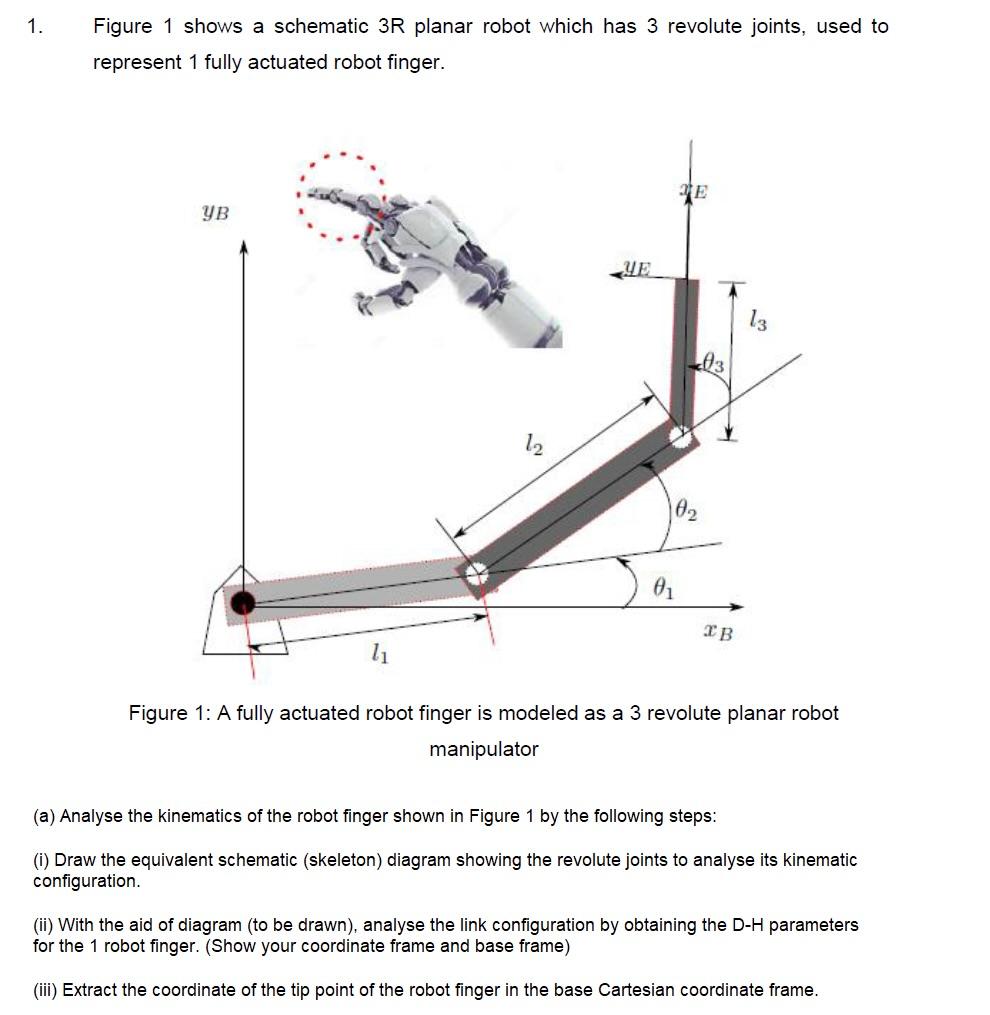 1. Figure 1 shows a schematic 3R planar robot which has 3 revolute joints, used to represent 1 fully actuated robot finger.

$y_B$

$x_E$

$y_E$

$l_3$

$\theta_3$

$l_2$

$\theta_2$

$\theta_1$

$x_B$

$l_1$

Figure 1: A fully actuated robot finger is modeled as a 3 revolute planar robot manipulator

(a) Analyse the kinematics of the robot finger shown in Figure 1 by the following steps:

(i) Draw the equivalent schematic (skeleton) diagram showing the revolute joints to analyse its kinematic configuration.

(ii) With the aid of diagram (to be drawn), analyse the link configuration by obtaining the D-H parameters for the 1 robot finger. (Show your coordinate frame and base frame)

(iii) Extract the coordinate of the tip point of the robot finger in the base Cartesian coordinate frame.